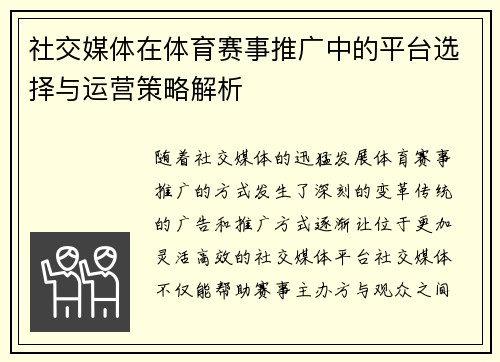 社交媒体在体育赛事推广中的平台选择与运营策略解析

随着社交媒体的迅猛发展体育赛事推广的方式发生了深刻的变革传统的广告和推广方式逐渐让位于更加灵活高效的社交媒体平台社交媒体不仅能帮助赛事主办方与观众之间